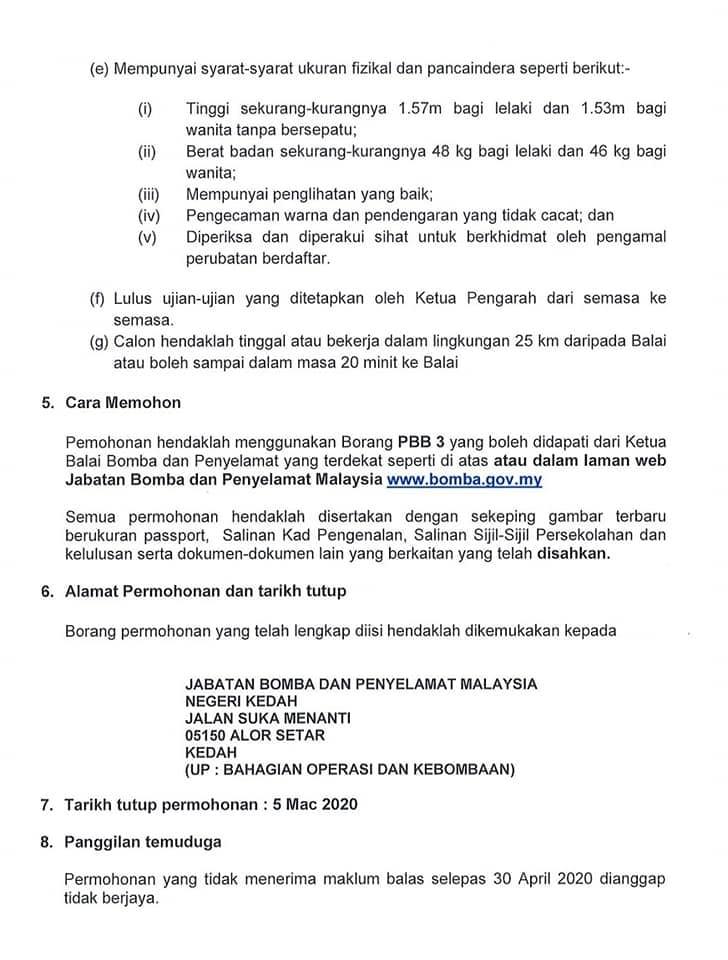 (e) Mempunyai syarat-syarat ukuran fizikal dan pancaindera seperti berikut:-

(i) Tinggi sekurang-kurangnya 1.57m bagi lelaki dan 1.53m bagi wanita tanpa bersepatu;
(ii) Berat badan sekurang-kurangnya 48 kg bagi lelaki dan 46 kg bagi wanita;
(iii) Mempunyai penglihatan yang baik;
(iv) Pengecaman warna dan pendengaran yang tidak cacat; dan
(v) Diperiksa dan diperakui sihat untuk berkhidmat oleh pengamal perubatan berdaftar.

(f) Lulus ujian-ujian yang ditetapkan oleh Ketua Pengarah dari semasa ke semasa.
(g) Calon hendaklah tinggal atau bekerja dalam lingkungan 25 km daripada Balai atau boleh sampai dalam masa 20 minit ke Balai

5. Cara Memohon

Pemohonan hendaklah menggunakan Borang PBB 3 yang boleh didapati dari Ketua Balai Bomba dan Penyelamat yang terdekat seperti di atas atau dalam laman web Jabatan Bomba dan Penyelamat Malaysia www.bomba.gov.my

Semua permohonan hendaklah disertakan dengan sekeping gambar terbaru berukuran passport, Salinan Kad Pengenalan, Salinan Sijil-Sijil Persekolahan dan kelulusan serta dokumen-dokumen lain yang berkaitan yang telah disahkan.

6. Alamat Permohonan dan tarikh tutup

Borang permohonan yang telah lengkap diisi hendaklah dikemukakan kepada

JABATAN BOMBA DAN PENYELAMAT MALAYSIA
NEGERI KEDAH
JALAN SUKA MENANTI
05150 ALOR SETAR
KEDAH
(UP : BAHAGIAN OPERASI DAN KEBOMBAAN)

7. Tarikh tutup permohonan : 5 Mac 2020

8. Panggilan temuduga

Permohonan yang tidak menerima maklum balas selepas 30 April 2020 dianggap tidak berjaya.